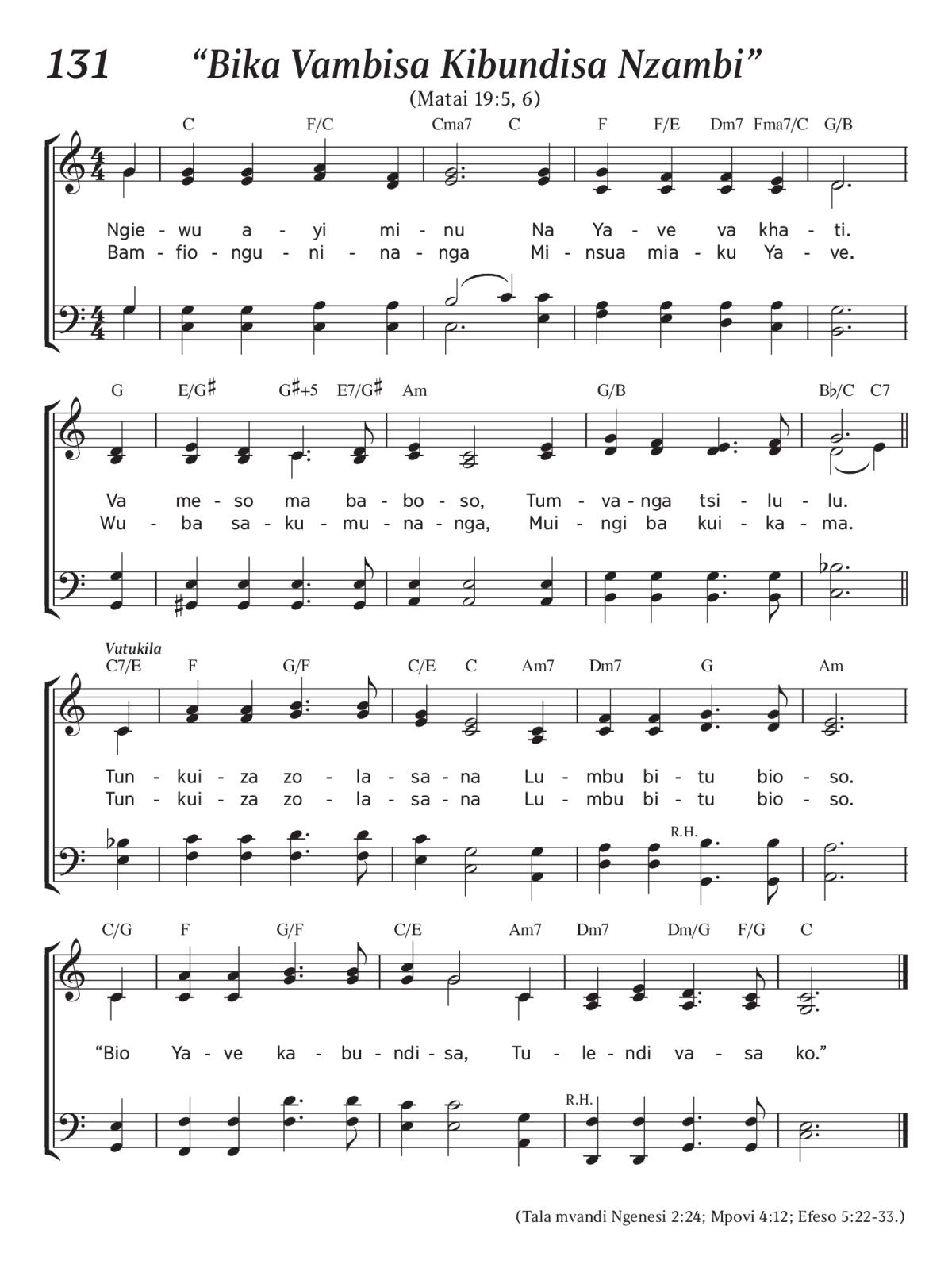 131 “Bika Vambisa Kibundisa Nzambi”

(Matai 19:5, 6)

C F/C Cma7 C F F/E Dm7 Fma7/C G/B

Ngie - wu a - yi mi - nu Na Ya - ve va kha - ti.
Bam - fio - ngu - ni - na - nga Mi - nsua mia - ku Ya - ve.

G E/G♯ G♯+5 E7/G♯ Am G/B B♭/C C7

Va me - so ma ba - bo - so, Tum - va - nga tsi - lu - lu.
Wu - ba sa - ku - mu - na - nga, Mui - ngi ba kui - ka - ma.

Vutukila
C7/E F G/F C/E C Am7 Dm7 G Am

Tun - kui - za zo - la - sa - na Lu - mbu bi - tu bio - so.
Tun - kui - za zo - la - sa - na Lu - mbu bi - tu bio - so.

R.H.

C/G F G/F C/E Am7 Dm7 Dm/G F/G C

“Bio Ya - ve ka - bu - ndi - sa, Tu - le - ndi va - sa ko.”

R.H.

(Tala mvandi Ngenesi 2:24; Mpovi 4:12; Efeso 5:22-33.)